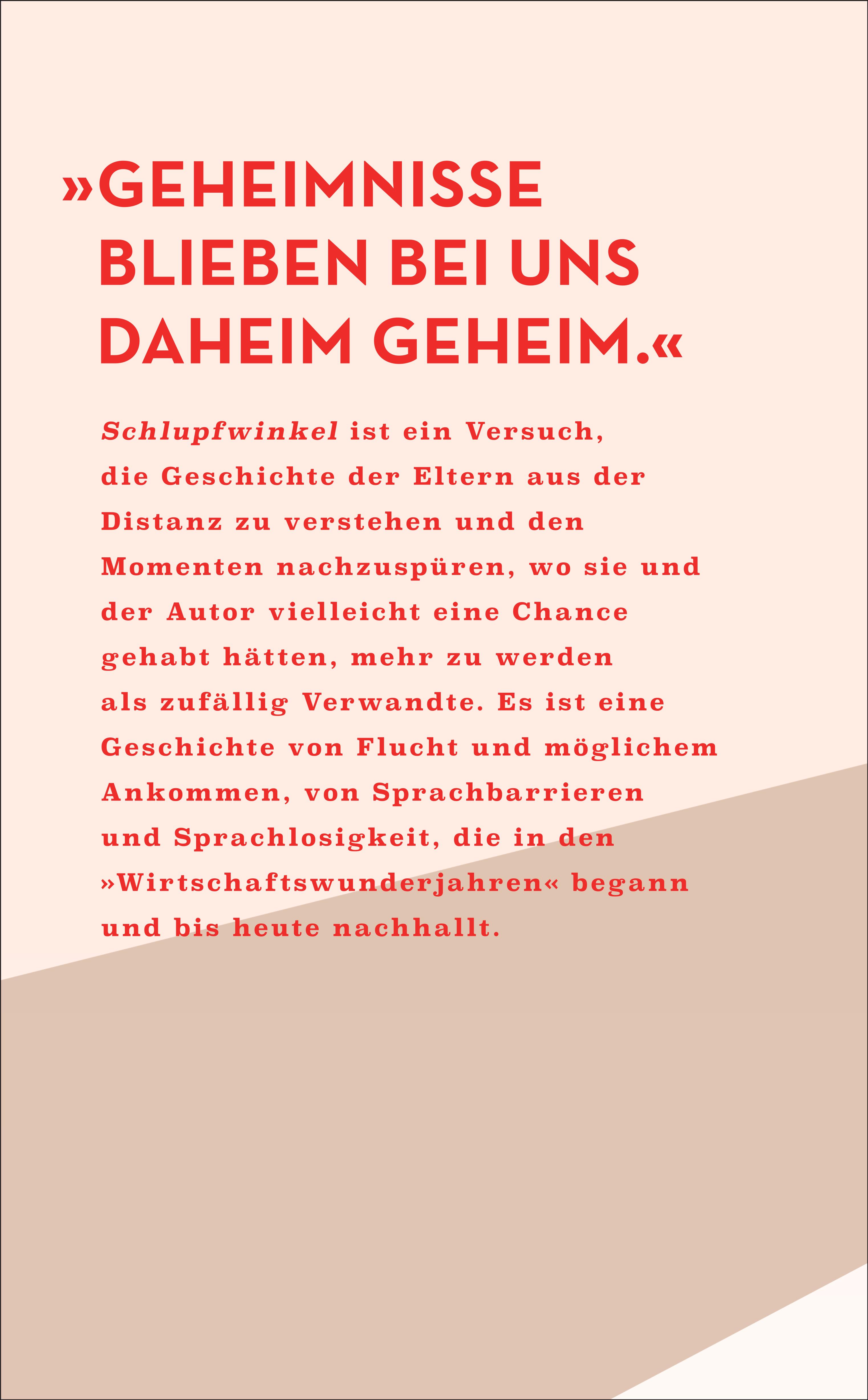 »GEHEIMNISSE BLIEBEN BEI UNS DAHEIM GEHEIM.«

Schlupfwinkel ist ein Versuch, die Geschichte der Eltern aus der Distanz zu verstehen und den Momenten nachzuspüren, wo sie und der Autor vielleicht eine Chance gehabt hätten, mehr zu werden als zufällig Verwandte. Es ist eine Geschichte von Flucht und möglichem Ankommen, von Sprachbarrieren und Sprachlosigkeit, die in den »Wirtschaftswunderjahren« begann und bis heute nachhallt.